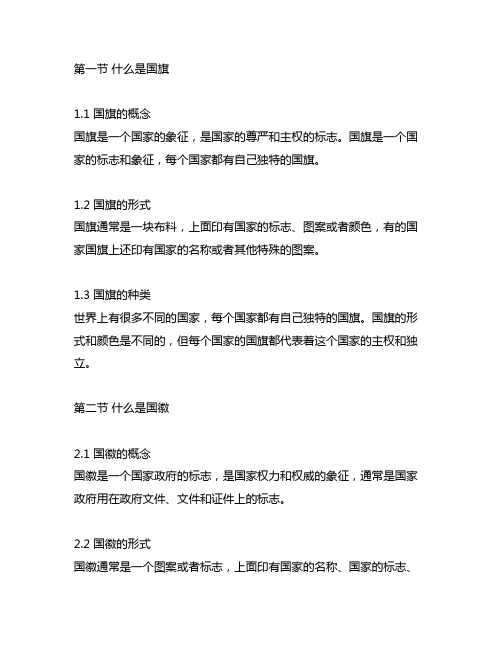 第一节 什么是国旗

1.1 国旗的概念
国旗是一个国家的象征，是国家的尊严和主权的标志。国旗是一个国家的标志和象征，每个国家都有自己独特的国旗。

1.2 国旗的形式
国旗通常是一块布料，上面印有国家的标志、图案或者颜色，有的国家国旗上还印有国家的名称或者其他特殊的图案。

1.3 国旗的种类
世界上有很多不同的国家，每个国家都有自己独特的国旗。国旗的形式和颜色是不同的，但每个国家的国旗都代表着这个国家的主权和独立。

第二节 什么是国徽

2.1 国徽的概念
国徽是一个国家政府的标志，是国家权力和权威的象征，通常是国家政府用在政府文件、文件和证件上的标志。

2.2 国徽的形式
国徽通常是一个图案或者标志，上面印有国家的名称、国家的标志、